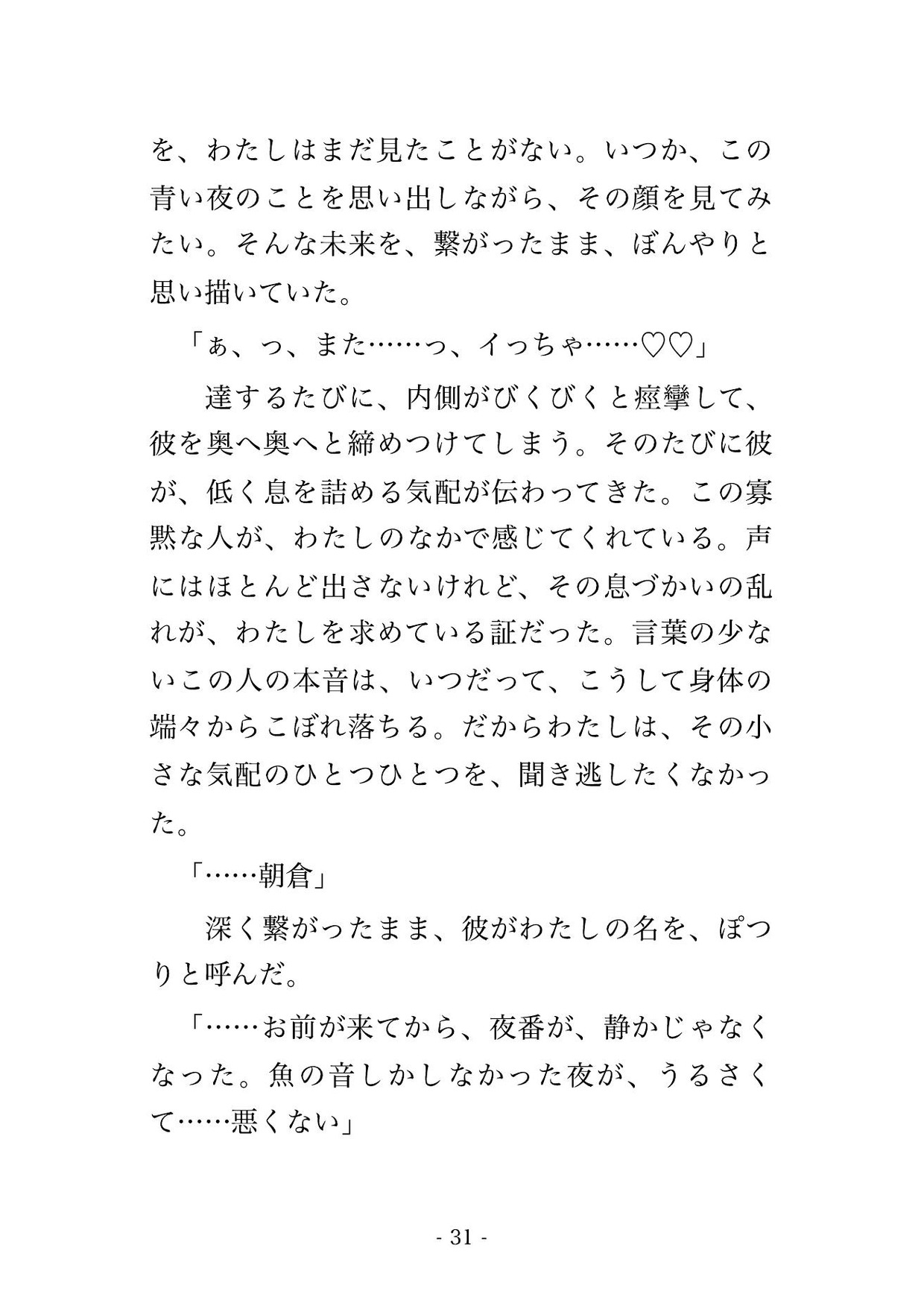 を、わたしはまだ見たことがない。いつか、この青い夜のことを思い出しながら、その顔を見てみたい。そんな未来を、繋がったまま、ぼんやりと思い描いていた。

「ぁ、っ、また……っ、イっちゃ……♡♡」

達するたびに、内側がびくびくと痙攣して、彼を奥へ奥へと締めつけてしまう。そのたびに彼が、低く息を詰める気配が伝わってきた。この寡黙な人が、わたしのなかで感じてくれている。声にはほとんど出さないけれど、その息づかいの乱れが、わたしを求めている証だった。言葉の少ないこの人の本音は、いつだって、こうして身体の端々からこぼれ落ちる。だからわたしは、その小さな気配のひとつひとつを、聞き逃したくなかった。

「……朝倉」

深く繋がったまま、彼がわたしの名を、ぽつりと呼んだ。

「……お前が来てから、夜番が、静かじゃなくなった。魚の音しかしなかった夜が、うるさくて……悪くない」

- 31 -